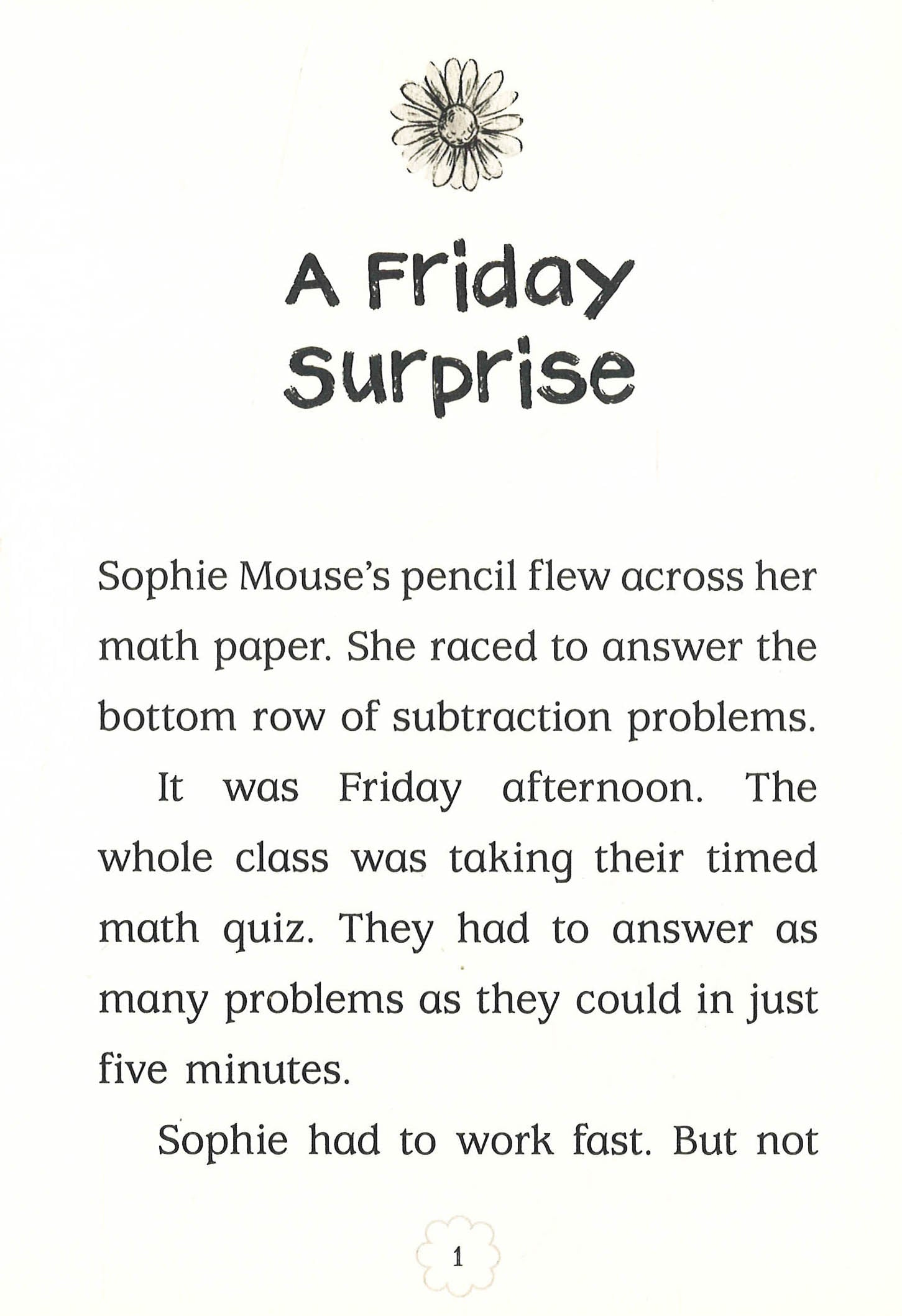 A Friday Surprise

Sophie Mouse's pencil flew across her math paper. She raced to answer the bottom row of subtraction problems.

It was Friday afternoon. The whole class was taking their timed math quiz. They had to answer as many problems as they could in just five minutes.

Sophie had to work fast. But not

1